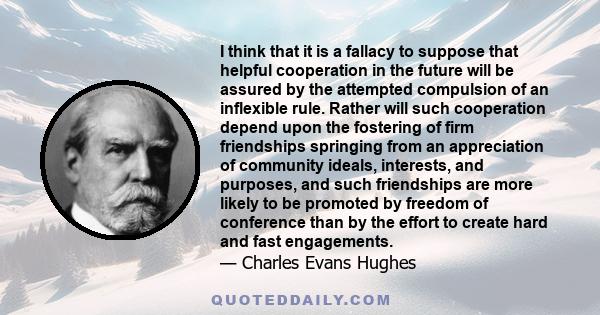 I think that it is a fallacy to suppose that helpful cooperation in the future will be assured by the attempted compulsion of an inflexible rule. Rather will such cooperation depend upon the fostering of firm friendships springing from an appreciation of community ideals, interests, and purposes, and such friendships are more likely to be promoted by freedom of conference than by the effort to create hard and fast engagements.
— Charles Evans Hughes

QUOTEDDAILY.COM